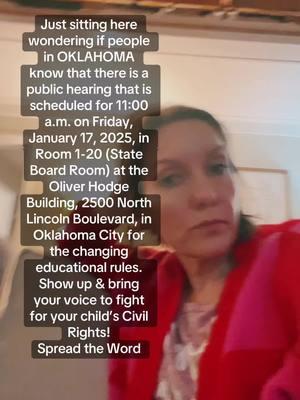 Just sitting here wondering if people in OKLAHOMA know that there is a public hearing that is scheduled for 11:00 a.m. on Friday, January 17, 2025, in Room 1-20 (State Board Room) at the Oliver Hodge Building, 2500 North Lincoln Boulevard, in Oklahoma City for the changing educational rules. Show up & bring your voice to fight for your child's Civil Rights!
Spread the Word